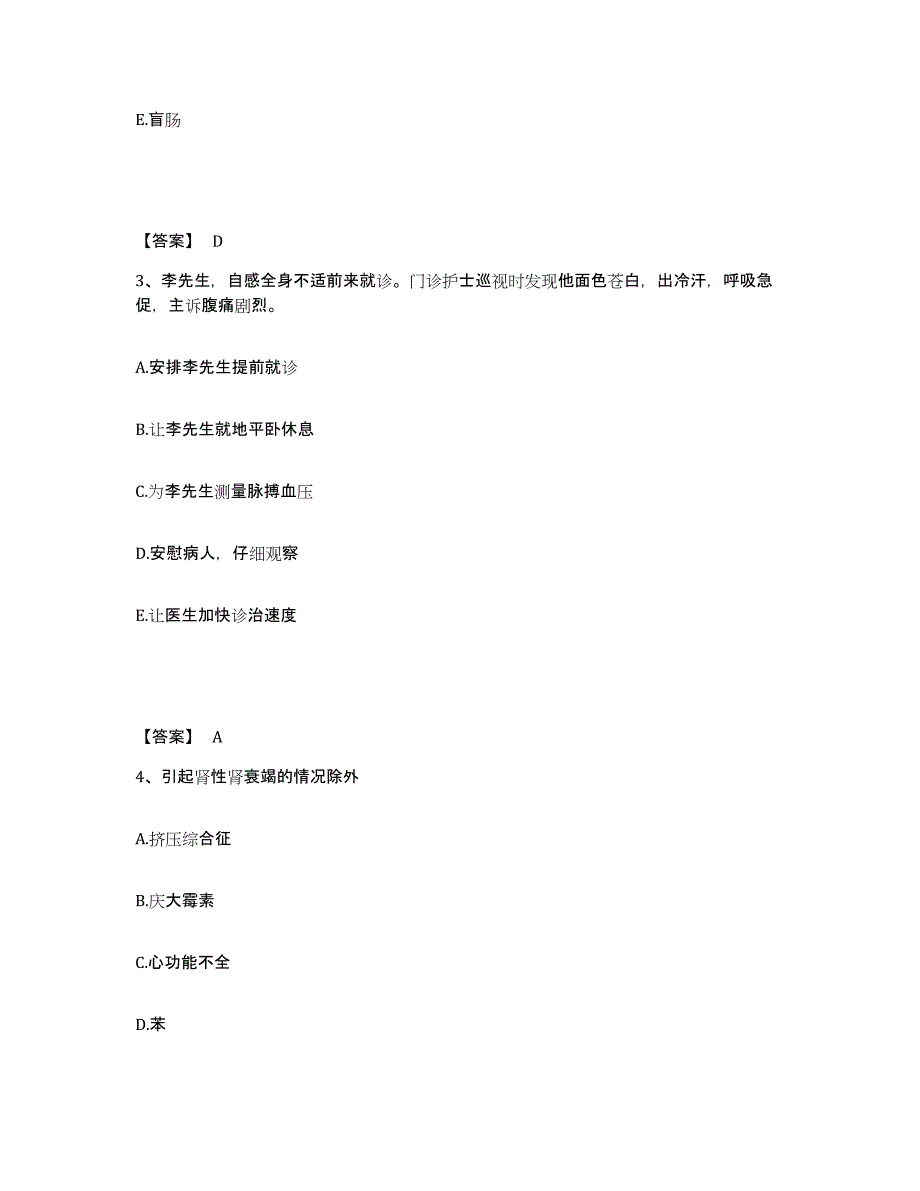 E.盲肠

【答案】 D

3、李先生，自感全身不适前来就诊。门诊护士巡视时发现他面色苍白，出冷汗，呼吸急促，主诉腹痛剧烈。

A.安排李先生提前就诊

B.让李先生就地平卧休息

C.为李先生测量脉搏血压

D.安慰病人，仔细观察

E.让医生加快诊治速度

【答案】 A

4、引起肾性肾衰竭的情况除外

A.挤压综合征

B.庆大霉素

C.心功能不全

D.苯